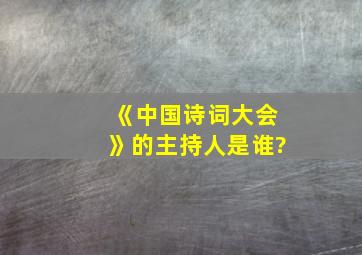 《中国诗词大会》的主持人是谁?